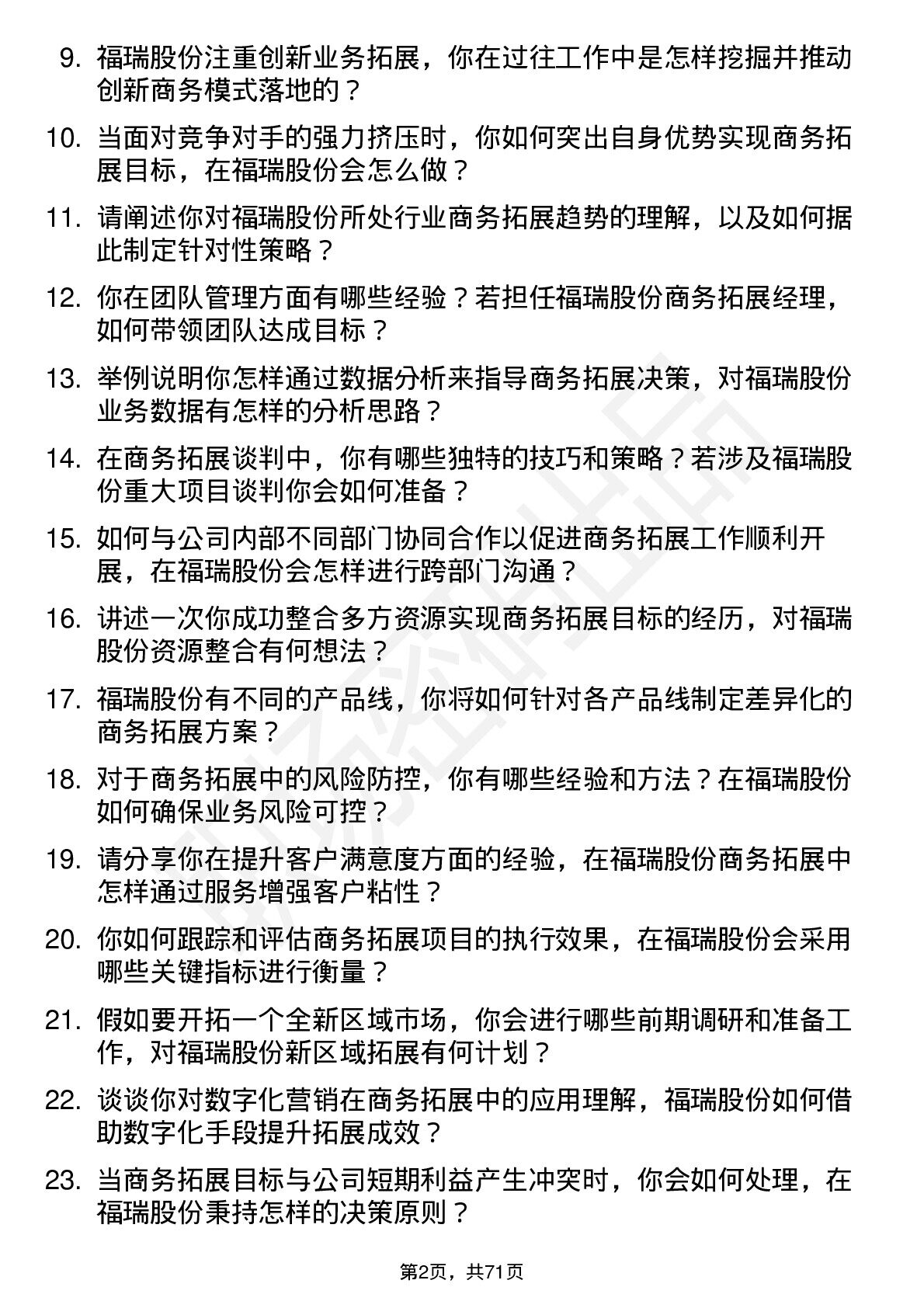 9. 福瑞股份注重创新业务拓展，你在过往工作中是怎样挖掘并推动创新商务模式落地的？

10. 当面对竞争对手的强力挤压时，你如何突出自身优势实现商务拓展目标，在福瑞股份会怎么做？

11. 请阐述你对福瑞股份所处行业商务拓展趋势的理解，以及如何据此制定针对性策略？

12. 你在团队管理方面有哪些经验？若担任福瑞股份商务拓展经理，如何带领团队达成目标？

13. 举例说明你怎样通过数据分析来指导商务拓展决策，对福瑞股份业务数据有怎样的分析思路？

14. 在商务拓展谈判中，你有哪些独特的技巧和策略？若涉及福瑞股份重大项目谈判你会如何准备？

15. 如何与公司内部不同部门协同合作以促进商务拓展工作顺利开展，在福瑞股份会怎样进行跨部门沟通？

16. 讲述一次你成功整合多方资源实现商务拓展目标的经历，对福瑞股份资源整合有何想法？

17. 福瑞股份有不同的产品线，你将如何针对各产品线制定差异化的商务拓展方案？

18. 对于商务拓展中的风险防控，你有哪些经验和方法？在福瑞股份如何确保业务风险可控？

19. 请分享你在提升客户满意度方面的经验，在福瑞股份商务拓展中怎样通过服务增强客户粘性？

20. 你如何跟踪和评估商务拓展项目的执行效果，在福瑞股份会采用哪些关键指标进行衡量？

21. 假如要开拓一个全新区域市场，你会进行哪些前期调研和准备工作，对福瑞股份新区域拓展有何计划？

22. 谈谈你对数字化营销在商务拓展中的应用理解，福瑞股份如何借助数字化手段提升拓展成效？

23. 当商务拓展目标与公司短期利益产生冲突时，你会如何处理，在福瑞股份秉持怎样的决策原则？

第2页，共71页